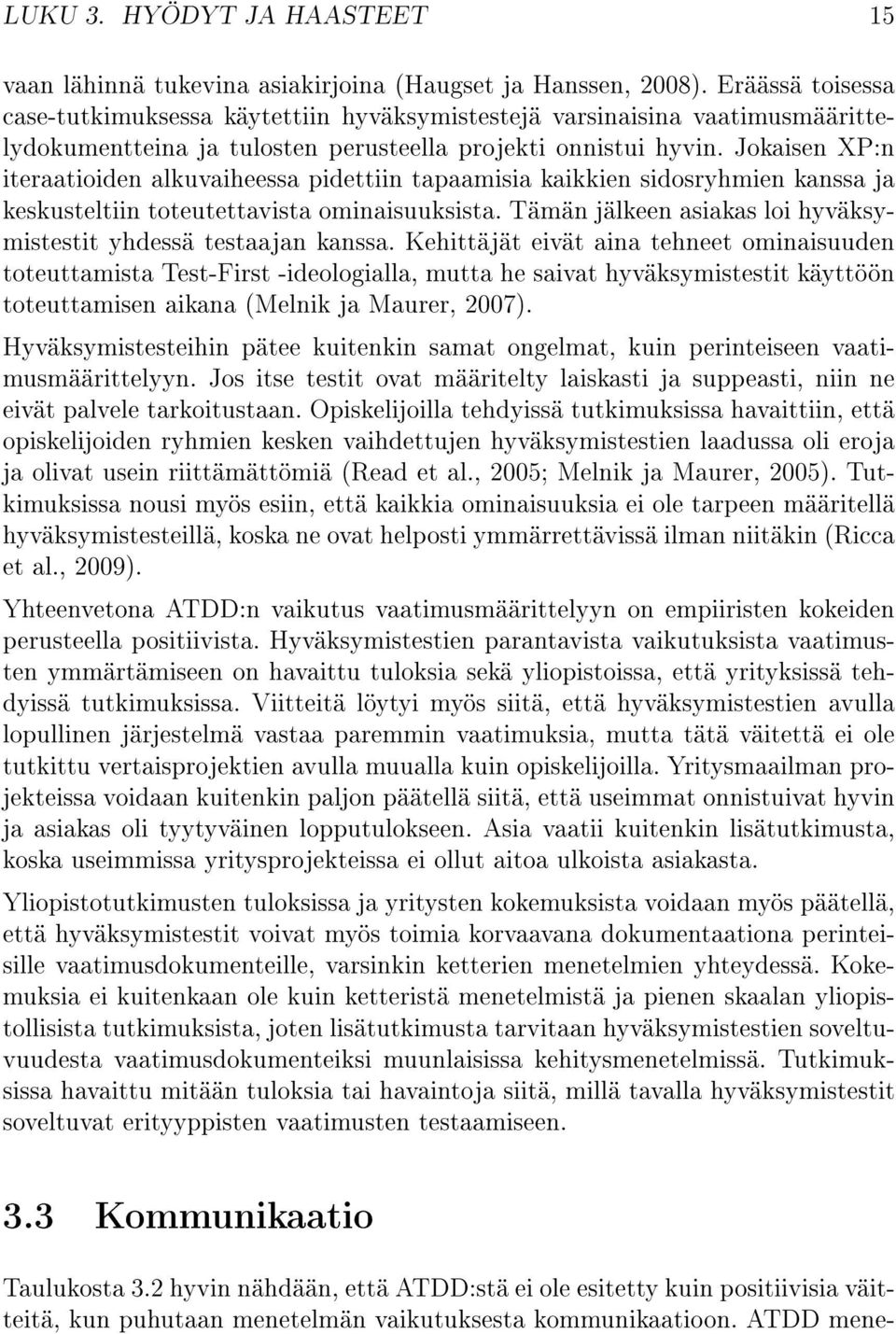 LUKU 3. HYÖDYT JA HAASTEET 15

vaan lähinnä tukevina asiakirjoina (Haugset ja Hanssen, 2008). Eräässä toisessa case-tutkimuksessa käytettiin hyväksymistestejä varsinaisina vaatimusmäärittelydokumentteina ja tulosten perusteella projekti onnistui hyvin. Jokaisen XP:n iteraatioiden alkuvaiheessa pidettiin tapaamisia kaikkien sidosryhmien kanssa ja keskusteltiin toteutettavista ominaisuuksista. Tämän jälkeen asiakas loi hyväksymistestit yhdessä testaajan kanssa. Kehittäjät eivät aina tehneet ominaisuuden toteuttamista Test-First -ideologialla, mutta he saivat hyväksymistestit käyttöön toteuttamisen aikana (Melnik ja Maurer, 2007).

Hyväksymistesteihin pätee kuitenkin samat ongelmat, kuin perinteiseen vaatimusmäärittelyyn. Jos itse testit ovat määritelty laiskasti ja suppeasti, niin ne eivät palvele tarkoitustaan. Opiskelijoilla tehdyissä tutkimuksissa havaittiin, että opiskelijoiden ryhmien kesken vaihdettujen hyväksymistestien laadussa oli eroja ja olivat usein riittämättömiä (Read et al., 2005; Melnik ja Maurer, 2005). Tutkimuksissa nousi myös esiin, että kaikkia ominaisuuksia ei ole tarpeen määritellä hyväksymistesteillä, koska ne ovat helposti ymmärrettävissä ilman niitäkin (Ricca et al., 2009).

Yhteenvetona ATDD:n vaikutus vaatimusmäärittelyyn on empiiristen kokeiden perusteella positiivista. Hyväksymistestien parantavista vaikutuksista vaatimusten ymmärtämiseen on havaittu tuloksia sekä yliopistoissa, että yrityksissä tehdyissä tutkimuksissa. Viitteitä löytyi myös siitä, että hyväksymistestien avulla lopullinen järjestelmä vastaa paremmin vaatimuksia, mutta tätä väitettä ei ole tutkittu vertaisprojektien avulla muualla kuin opiskelijoilla. Yritysmaailman projekteissa voidaan kuitenkin paljon päätellä siitä, että useimmat onnistuivat hyvin ja asiakas oli tyytyväinen lopputulokseen. Asia vaatii kuitenkin lisätutkimusta, koska useimmissa yritysprojekteissa ei ollut aitoa ulkoista asiakasta.

Yliopistotutkimusten tuloksissa ja yritysten kokemuksista voidaan myös päätellä, että hyväksymistestit voivat myös toimia korvaavana dokumentaationa perinteisille vaatimusdokumenteille, varsinkin ketterien menetelmien yhteydessä. Kokemuksia ei kuitenkaan ole kuin ketteristä menetelmistä ja pienen skaalan yliopistollisista tutkimuksista, joten lisätutkimusta tarvitaan hyväksymistestien soveltuvuudesta vaatimusdokumenteiksi muunlaisissa kehitysmenetelmissä. Tutkimuksissa havaittu mitään tuloksia tai havaintoja siitä, millä tavalla hyväksymistestit soveltuvat erityyppisten vaatimusten testaamiseen.

3.3 Kommunikaatio

Taulukosta 3.2 hyvin nähdään, että ATDD:stä ei ole esitetty kuin positiivisia väitteitä, kun puhutaan menetelmän vaikutuksesta kommunikaatioon. ATDD mene-